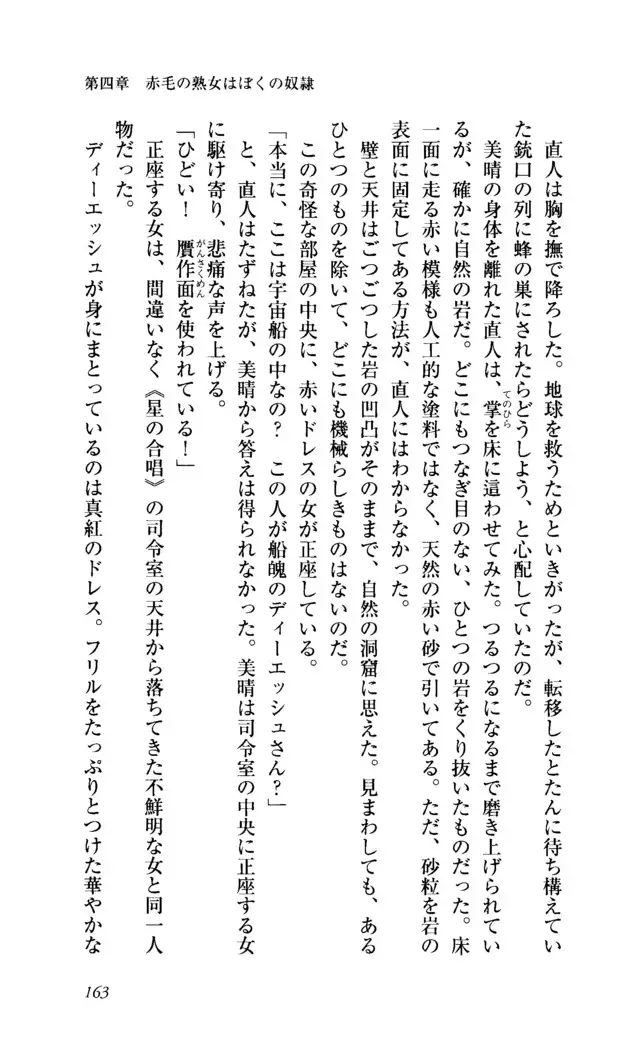 第四章　赤毛の熟女はぼくの奴隷

直人は胸を撫で降ろした。地球を救うためといきがったが、転移したとたんに待ち構えていた銃口の列に蜂の巣にされたらどうしよう、と心配していたのだ。

美晴の身体を離れた直人は、掌を床に這わせてみた。つるつるになるまで磨き上げられているが、確かに自然の岩だ。どこにもつなぎ目のない、ひとつの岩をくり抜いたものだった。床一面に走る赤い模様も人工的な塗料ではなく、天然の赤い砂で引いてある。ただ、砂粒を岩の表面に固定してある方法が、直人にはわからなかった。

壁と天井はごつごつした岩の凹凸がそのままで、自然の洞窟に思えた。見まわしても、あるひとつのものを除いて、どこにも機械らしきものはないのだ。

この奇怪な部屋の中央に、赤いドレスの女が正座している。

「本当に、ここは宇宙船の中なの？　この人が船魄のディーエッシュさん？」

と、直人はたずねたが、美晴から答えは得られなかった。美晴は司令室の中央に正座する女に駆け寄り、悲痛な声を上げる。

「ひどい！　贋作面を使われている！」

正座する女は、間違いなく《星の合唱》の司令室の天井から落ちてきた不鮮明な女と同一人物だった。

ディーエッシュが身にまとっているのは真紅のドレス。フリルをたっぷりとつけた華やかな

163